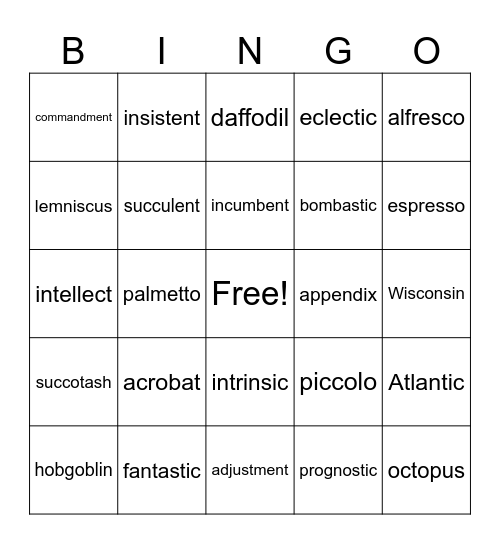 | B | I | N | G | O |
|---|---|---|---|---|
| commandment | insistent | daffodil | eclectic | alfresco |
| lemniscus | succulent | incumbent | bombastic | espresso |
| intellect | palmetto | Free! | appendix | Wisconsin |
| succotash | acrobat | intrinsic | piccolo | Atlantic |
| hobgoblin | fantastic | adjustment | prognostic | octopus |